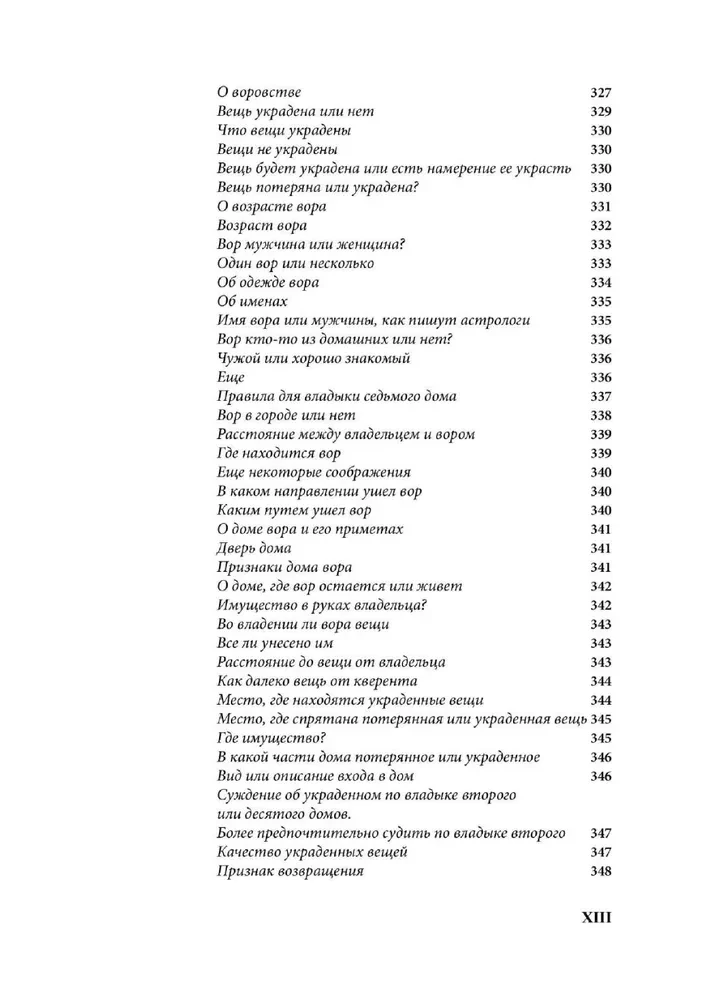 О воровстве 327
Вещь украдена или нет 329
Что вещи украдены 330
Вещи не украдены 330
Вещь будет украдена или есть намерение ее украсть 330
Вещь потеряна или украдена? 330
О возрасте вора 331
Возраст вора 332
Вор мужчина или женщина? 333
Один вор или несколько 333
Об одежде вора 334
Об именах 335
Имя вора или мужчины, как пишут астрологи 335
Вор кто-то из домашних или нет? 336
Чужой или хорошо знакомый 336
Еще 336
Правила для владыки седьмого дома 337
Вор в городе или нет 338
Расстояние между владельцем и вором 339
Где находится вор 339
Еще некоторые соображения 340
В каком направлении ушел вор 340
Каким путем ушел вор 340
О доме вора и его приметах 341
Дверь дома 341
Признаки дома вора 341
О доме, где вор остается или живет 342
Имущество в руках владельца? 342
Во владении ли вора вещи 343
Все ли унесено им 343
Расстояние до вещи от владельца 343
Как далеко вещь от кверента 344
Место, где находятся украденные вещи 344
Место, где спрятана потерянная или украденная вещь 345
Где имущество? 345
В какой части дома потерянное или украденное 346
Вид или описание входа в дом 346
Суждение об украденном по владыке второго или десятого домов.
Более предпочтительно судить по владыке второго 347
Качество украденных вещей 347
Признак возвращения 348

XIII